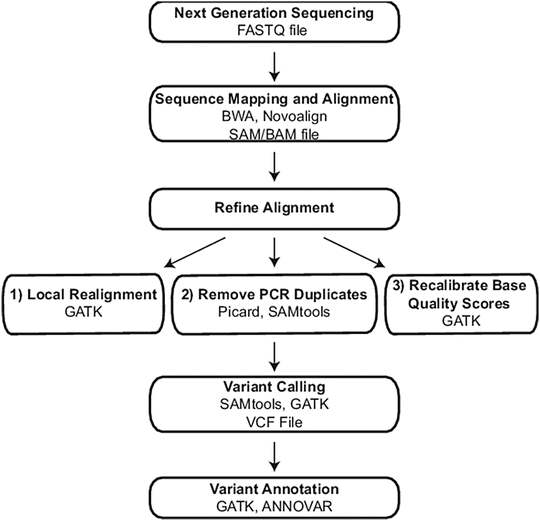 Next Generation Sequencing
FASTQ file

Sequence Mapping and Alignment
BWA, Novoalign
SAM/BAM file

Refine Alignment

1) Local Realignment
GATK

2) Remove PCR Duplicates
Picard, SAMtools

3) Recalibrate Base Quality Scores
GATK

Variant Calling
SAMtools, GATK
VCF File

Variant Annotation
GATK, ANNOVAR